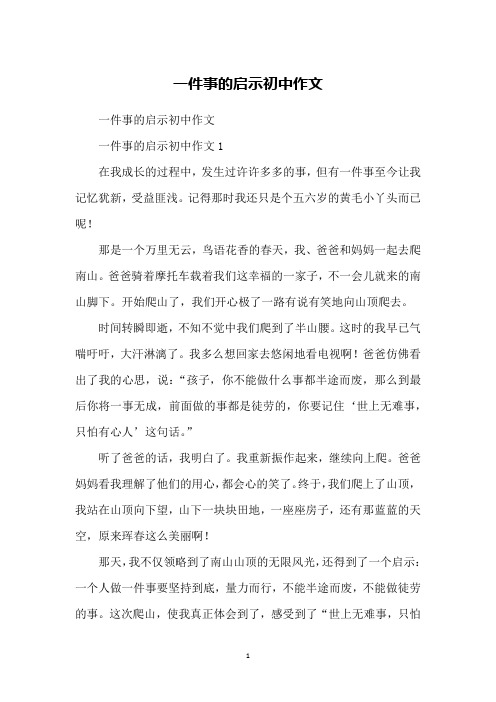 一件事的启示初中作文

一件事的启示初中作文

一件事的启示初中作文 1

在我成长的过程中，发生过许许多多的事，但有一件事至今让我记忆犹新，受益匪浅。记得那时我还只是个五六岁的黄毛小丫头而已呢！

那是一个万里无云，鸟语花香的春天，我、爸爸和妈妈一起去爬南山。爸爸骑着摩托车载着我们这幸福的一家子，不一会儿就来的南山脚下。开始爬山了，我们开心极了一路有说有笑地向山顶爬去。

时间转瞬即逝，不知不觉中我们爬到了半山腰。这时的我早已气喘吁吁，大汗淋漓了。我多么想回家去悠闲地看电视啊！爸爸仿佛看出了我的心思，说：“孩子，你不能做什么事都半途而废，那么到最后你将一事无成，前面做的事都是徒劳的，你要记住‘世上无难事，只怕有心人’这句话。”

听了爸爸的话，我明白了。我重新振作起来，继续向上爬。爸爸妈妈看我理解了他们的用心，都会心的笑了。终于，我们爬上了山顶，我站在山顶向下望，山下一块块田地，一座座房子，还有那蓝蓝的天空，原来珲春这么美丽啊！

那天，我不仅领略到了南山山顶的无限风光，还得到了一个启示：一个人做一件事要坚持到底，量力而行，不能半途而废，不能做徒劳的事。这次爬山，使我真正体会到了，感受到了“世上无难事，只怕

1